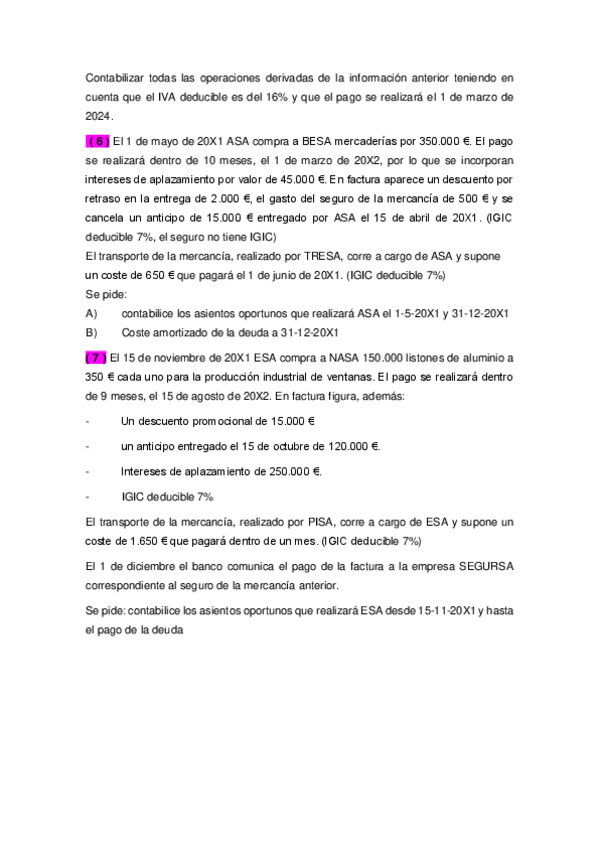 Contabilizar todas las operaciones derivadas de la información anterior teniendo en cuenta que el IVA deducible es del 16% y que el pago se realizará el 1 de marzo de 2024.

( 6 ) El 1 de mayo de 20X1 ASA compra a BESA mercaderías por 350.000 €. El pago se realizará dentro de 10 meses, el 1 de marzo de 20X2, por lo que se incorporan intereses de aplazamiento por valor de 45.000 €. En factura aparece un descuento por retraso en la entrega de 2.000 €, el gasto del seguro de la mercancía de 500 € y se cancela un anticipo de 15.000 € entregado por ASA el 15 de abril de 20X1. (IGIC deducible 7%, el seguro no tiene IGIC)
El transporte de la mercancía, realizado por TRESA, corre a cargo de ASA y supone un coste de 650 € que pagará el 1 de junio de 20X1. (IGIC deducible 7%)
Se pide:
A) contabilice los asientos oportunos que realizará ASA el 1-5-20X1 y 31-12-20X1
B) Coste amortizado de la deuda a 31-12-20X1

( 7 ) El 15 de noviembre de 20X1 ESA compra a NASA 150.000 listones de aluminio a 350 € cada uno para la producción industrial de ventanas. El pago se realizará dentro de 9 meses, el 15 de agosto de 20X2. En factura figura, además:

- Un descuento promocional de 15.000 €

- un anticipo entregado el 15 de octubre de 120.000 €.

- Intereses de aplazamiento de 250.000 €.

- IGIC deducible 7%

El transporte de la mercancía, realizado por PISA, corre a cargo de ESA y supone un coste de 1.650 € que pagará dentro de un mes. (IGIC deducible 7%)

El 1 de diciembre el banco comunica el pago de la factura a la empresa SEGURSA correspondiente al seguro de la mercancía anterior.

Se pide: contabilice los asientos oportunos que realizará ESA desde 15-11-20X1 y hasta el pago de la deuda